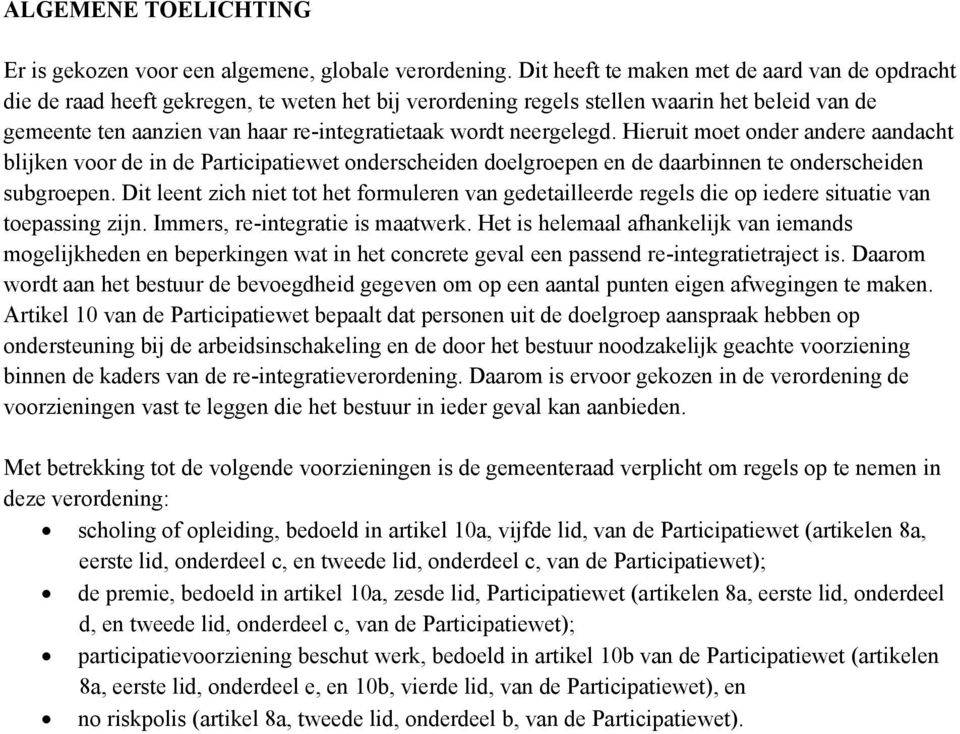 ALGEMENE TOELICHTING

Er is gekozen voor een algemene, globale verordening. Dit heeft te maken met de aard van de opdracht die de raad heeft gekregen, te weten het bij verordening regels stellen waarin het beleid van de gemeente ten aanzien van haar re-integratietaak wordt neergelegd. Hieruit moet onder andere aandacht blijken voor de in de Participatiewet onderscheiden doelgroepen en de daarbinnen te onderscheiden subgroepen. Dit leent zich niet tot het formuleren van gedetailleerde regels die op iedere situatie van toepassing zijn. Immers, re-integratie is maatwerk. Het is helemaal afhankelijk van iemands mogelijkheden en beperkingen wat in het concrete geval een passend re-integratietraject is. Daarom wordt aan het bestuur de bevoegdheid gegeven om op een aantal punten eigen afwegingen te maken. Artikel 10 van de Participatiewet bepaalt dat personen uit de doelgroep aanspraak hebben op ondersteuning bij de arbeidsinschakeling en de door het bestuur noodzakelijk geachte voorziening binnen de kaders van de re-integratieverordening. Daarom is ervoor gekozen in de verordening de voorzieningen vast te leggen die het bestuur in ieder geval kan aanbieden.

Met betrekking tot de volgende voorzieningen is de gemeenteraad verplicht om regels op te nemen in deze verordening:
• scholing of opleiding, bedoeld in artikel 10a, vijfde lid, van de Participatiewet (artikelen 8a, eerste lid, onderdeel c, en tweede lid, onderdeel c, van de Participatiewet);
• de premie, bedoeld in artikel 10a, zesde lid, Participatiewet (artikelen 8a, eerste lid, onderdeel d, en tweede lid, onderdeel c, van de Participatiewet);
• participatievoorziening beschut werk, bedoeld in artikel 10b van de Participatiewet (artikelen 8a, eerste lid, onderdeel e, en 10b, vierde lid, van de Participatiewet), en
• no riskpolis (artikel 8a, tweede lid, onderdeel b, van de Participatiewet).